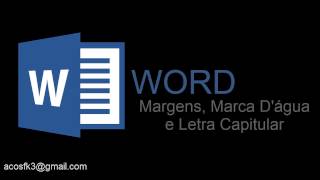 W

WORD

Margens, Marca D'água
e Letra Capitular

acosfk3@gmail.com